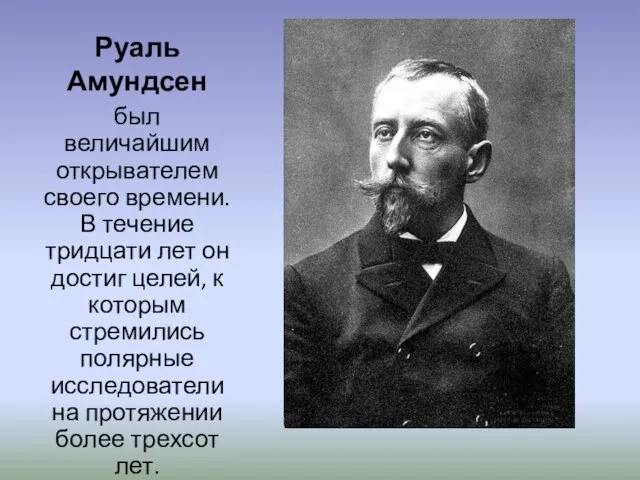 Руаль Амундсен

был величайшим открывателем своего времени. В течение тридцати лет он достиг целей, к которым стремились полярные исследователи на протяжении более трехсот лет.